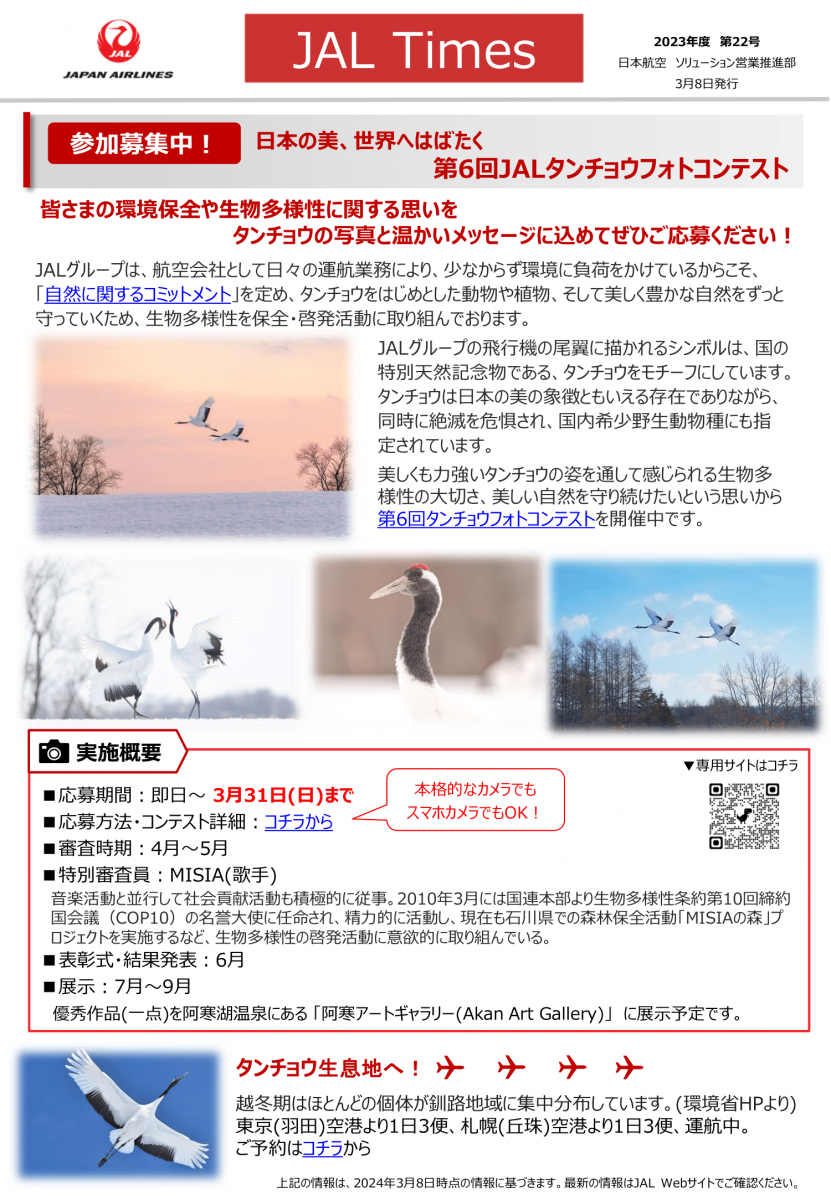 JAL
JAPAN AIRLINES

JAL Times

2023年度 第22号
日本航空 ソリューション営業推進部
3月8日発行

参加募集中！

日本の美、世界へはばたく
第6回JALタンチョウフォトコンテスト

皆さまの環境保全や生物多様性に関する思いを
タンチョウの写真と温かいメッセージに込めてぜひご応募ください！

JALグループは、航空会社として日々の運航業務により、少なからず環境に負荷をかけているからこそ、「自然に関するコミットメント」を定め、タンチョウをはじめとした動物や植物、そして美しく豊かな自然をずっと守っていくため、生物多様性を保全・啓発活動に取り組んでおります。

JALグループの飛行機の尾翼に描かれるシンボルは、国の特別天然記念物である、タンチョウをモチーフにしています。タンチョウは日本の美の象徴ともいえる存在でありながら、同時に絶滅を危惧され、国内希少野生動物種にも指定されています。

美しくも力強いタンチョウの姿を通して感じられる生物多様性の大切さ、美しい自然を守り続けたいという思いから第6回タンチョウフォトコンテストを開催中です。

実施概要

▼専用サイトはコチラ

■応募期間：即日～ 3月31日(日)まで

本格的なカメラでも
スマホカメラでもOK！

■応募方法・コンテスト詳細：コチラから
■審査時期：4月～5月
■特別審査員：MISIA(歌手)
音楽活動と並行して社会貢献活動も積極的に従事。2010年3月には国連本部より生物多様性条約第10回締約国会議（COP10）の名誉大使に任命され、精力的に活動し、現在も石川県での森林保全活動「MISIAの森」プロジェクトを実施するなど、生物多様性の啓発活動に意欲的に取り組んでいる。
■表彰式・結果発表：6月
■展示：7月～9月
優秀作品(一点)を阿寒湖温泉にある「阿寒アートギャラリー(Akan Art Gallery)」に展示予定です。

タンチョウ生息地へ！

越冬期はほとんどの個体が釧路地域に集中分布しています。(環境省HPより)
東京(羽田)空港より1日3便、札幌(丘珠)空港より1日3便、運航中。
ご予約はコチラから

上記の情報は、2024年3月8日時点の情報に基づきます。最新の情報はJAL Webサイトでご確認ください。